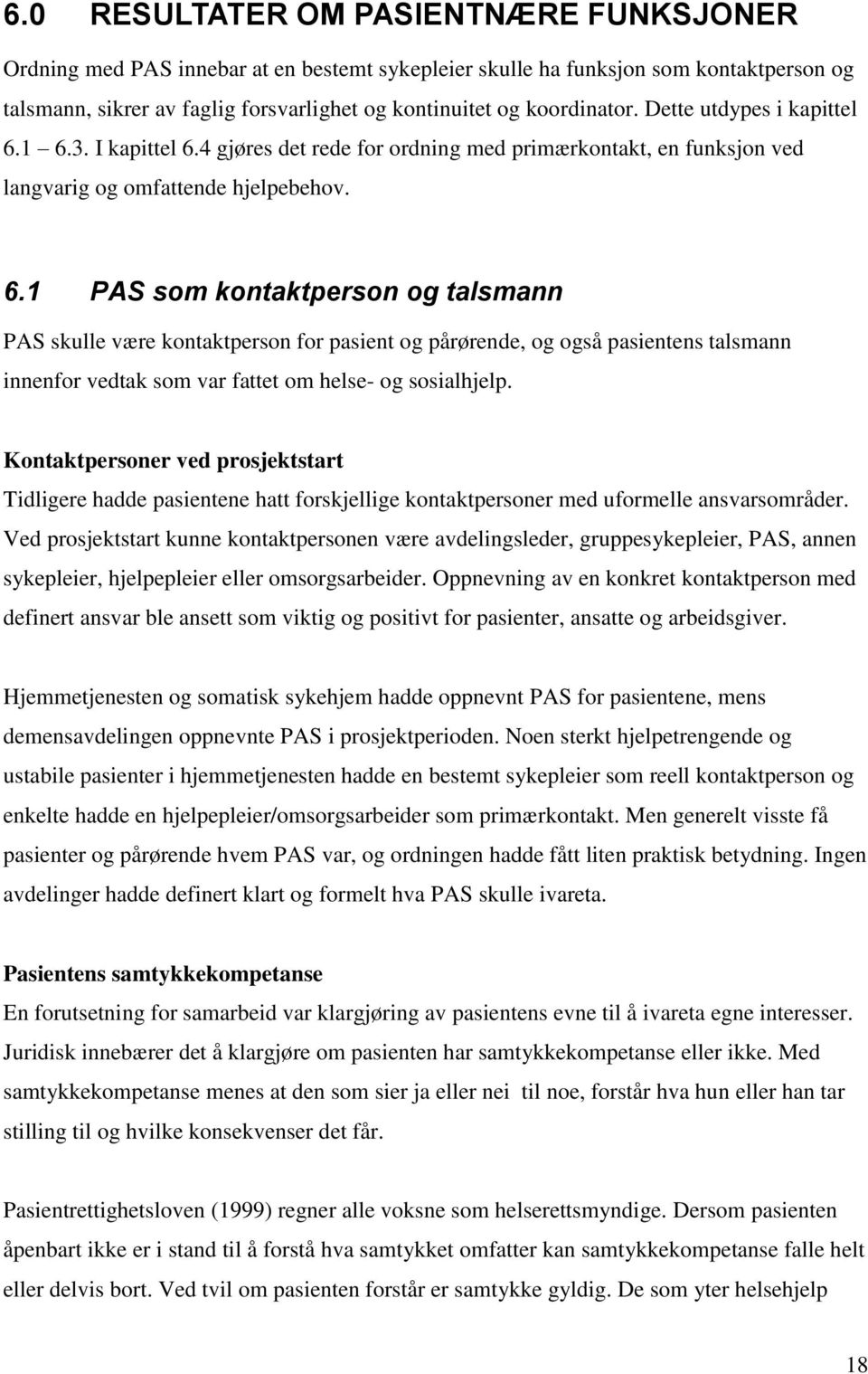 6.0 RESULTATER OM PASIENTNÆRE FUNKSJONER

Ordning med PAS innebar at en bestemt sykepleier skulle ha funksjon som kontaktperson og talsmann, sikrer av faglig forsvarlighet og kontinuitet og koordinator. Dette utdypes i kapittel 6.1 6.3. I kapittel 6.4 gjøres det rede for ordning med primærkontakt, en funksjon ved langvarig og omfattende hjelpebehov.

6.1 PAS som kontaktperson og talsmann

PAS skulle være kontaktperson for pasient og pårørende, og også pasientens talsmann innenfor vedtak som var fattet om helse- og sosialhjelp.

Kontaktpersoner ved prosjektstart

Tidligere hadde pasientene hatt forskjellige kontaktpersoner med uformelle ansvarsområder. Ved prosjektstart kunne kontaktpersonen være avdelingsleder, gruppesykepleier, PAS, annen sykepleier, hjelpepleier eller omsorgsarbeider. Oppnevning av en konkret kontaktperson med definert ansvar ble ansett som viktig og positivt for pasienter, ansatte og arbeidsgiver.

Hjemmetjenesten og somatisk sykehjem hadde oppnevnt PAS for pasientene, mens demensavdelingen oppnevnte PAS i prosjektperioden. Noen sterkt hjelpetrengende og ustabile pasienter i hjemmetjenesten hadde en bestemt sykepleier som reell kontaktperson og enkelte hadde en hjelpepleier/omsorgsarbeider som primærkontakt. Men generelt visste få pasienter og pårørende hvem PAS var, og ordningen hadde fått liten praktisk betydning. Ingen avdelinger hadde definert klart og formelt hva PAS skulle ivareta.

Pasientens samtykkekompetanse

En forutsetning for samarbeid var klargjøring av pasientens evne til å ivareta egne interesser. Juridisk innebærer det å klargjøre om pasienten har samtykkekompetanse eller ikke. Med samtykkekompetanse menes at den som sier ja eller nei til noe, forstår hva hun eller han tar stilling til og hvilke konsekvenser det får.

Pasientrettighetsloven (1999) regner alle voksne som helserettsmyndige. Dersom pasienten åpenbart ikke er i stand til å forstå hva samtykket omfatter kan samtykkekompetanse falle helt eller delvis bort. Ved tvil om pasienten forstår er samtykke gyldig. De som yter helsehjelp

18